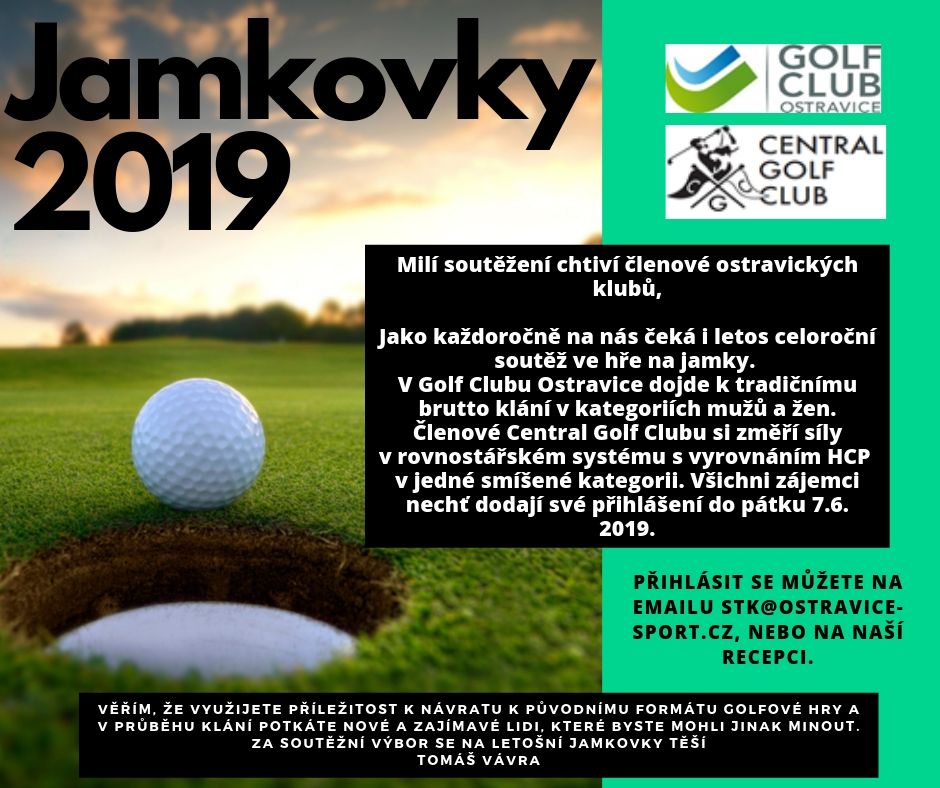 Jamkovky 2019

GOLF CLUB OSTRAVICE

CENTRAL GOLF CLUB

Milí soutěžení chtiví členové ostravických klubů,

Jako každoročně na nás čeká i letos celoroční soutěž ve hře na jamky.
V Golf Clubu Ostravice dojde k tradičnímu brutto klání v kategoriích mužů a žen.
Členové Central Golf Clubu si změří síly v rovnostářském systému s vyrovnáním HCP v jedné smíšené kategorii. Všichni zájemci nechť dodají své přihlášení do pátku 7.6. 2019.

PŘIHLÁSIT SE MŮŽETE NA EMAILU STK@OSTRAVICE-SPORT.CZ, NEBO NA NAŠÍ RECEPCI.

VĚŘÍM, ŽE VYUŽIJETE PŘÍLEŽITOST K NÁVRATU K PŮVODNÍMU FORMÁTU GOLFOVÉ HRY A V PRŮBĚHU KLÁNÍ POTKÁTE NOVÉ A ZAJÍMAVÉ LIDI, KTERÉ BYSTE MOHLI JINAK MINOUT.
ZA SOUTĚŽNÍ VÝBOR SE NA LETOŠNÍ JAMKOVKY TĚŠÍ
TOMÁŠ VÁVRA